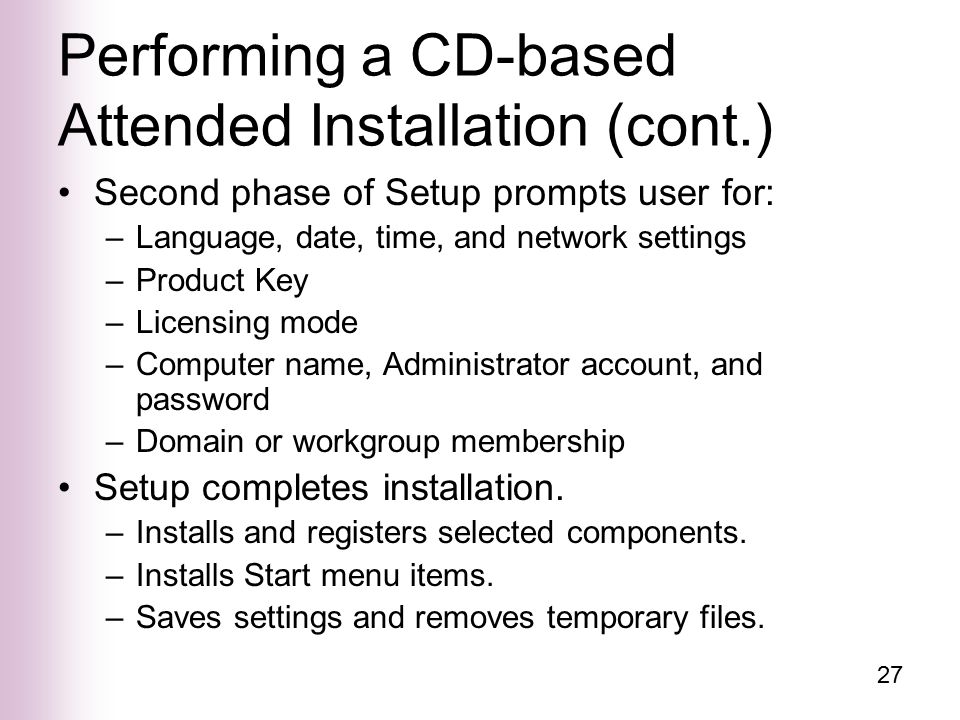 Performing a CD-based Attended Installation (cont.)

• Second phase of Setup prompts user for:
– Language, date, time, and network settings
– Product Key
– Licensing mode
– Computer name, Administrator account, and password
– Domain or workgroup membership

• Setup completes installation.
– Installs and registers selected components.
– Installs Start menu items.
– Saves settings and removes temporary files.

27